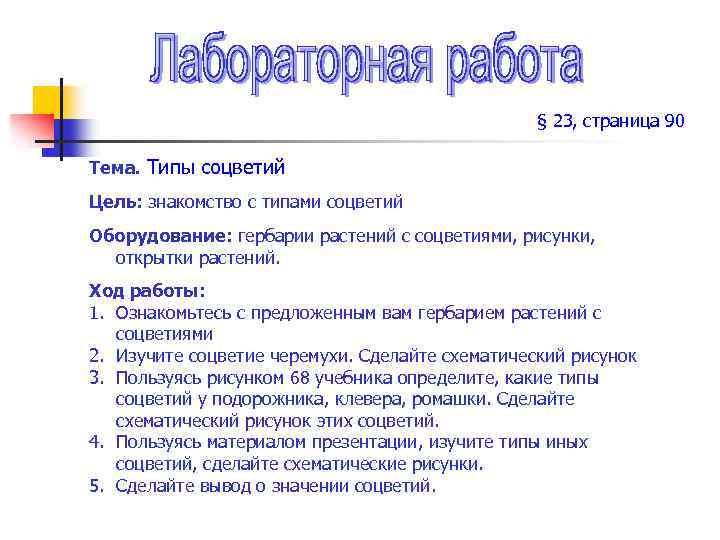 Лабораторная работа

§ 23, страница 90

Тема. Типы соцветий

Цель: знакомство с типами соцветий

Оборудование: гербарии растений с соцветиями, рисунки, открытки растений.

Ход работы:
1. Ознакомьтесь с предложенным вам гербарием растений с соцветиями
2. Изучите соцветие черемухи. Сделайте схематический рисунок
3. Пользуясь рисунком 68 учебника определите, какие типы соцветий у подорожника, клевера, ромашки. Сделайте схематический рисунок этих соцветий.
4. Пользуясь материалом презентации, изучите типы иных соцветий, сделайте схематические рисунки.
5. Сделайте вывод о значении соцветий.